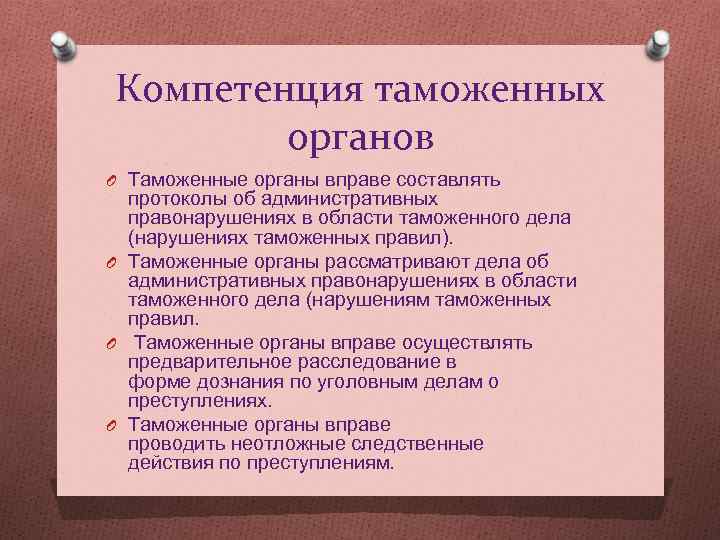 Компетенция таможенных органов

Таможенные органы вправе составлять протоколы об административных правонарушениях в области таможенного дела (нарушениях таможенных правил).

Таможенные органы рассматривают дела об административных правонарушениях в области таможенного дела (нарушениям таможенных правил.

Таможенные органы вправе осуществлять предварительное расследование в форме дознания по уголовным делам о преступлениях.

Таможенные органы вправе проводить неотложные следственные действия по преступлениям.